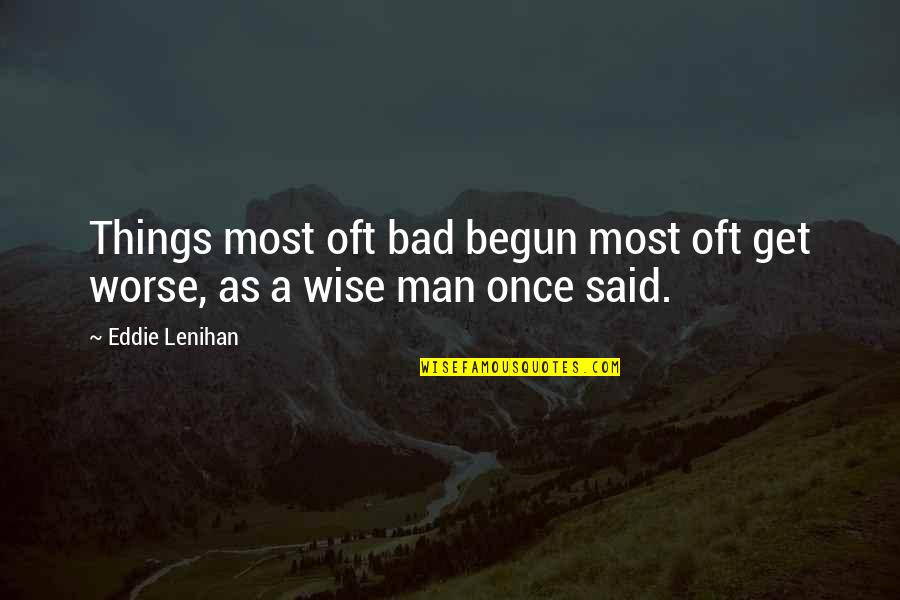 Things most oft bad begun most oft get worse, as a wise man once said.

~ Eddie Lenihan

WISEFAMOUSQUOTES.COM